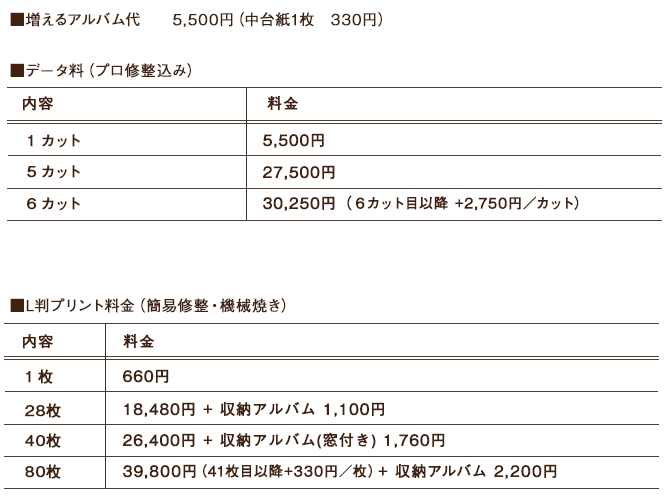 ■増えるアルバム代　5,500円（中台紙1枚　330円）

■データ料（プロ修整込み）

| 内容 | 料金 |
|---|---|
| 1 カット | 5,500円 |
| 5 カット | 27,500円 |
| 6 カット | 30,250円（6カット目以降 +2,750円／カット） |

■L判プリント料金（簡易修整・機械焼き）

| 内容 | 料金 |
|---|---|
| 1 枚 | 660円 |
| 28枚 | 18,480円 + 収納アルバム 1,100円 |
| 40枚 | 26,400円 + 収納アルバム(窓付き) 1,760円 |
| 80枚 | 39,800円（41枚目以降+330円／枚）+ 収納アルバム 2,200円 |